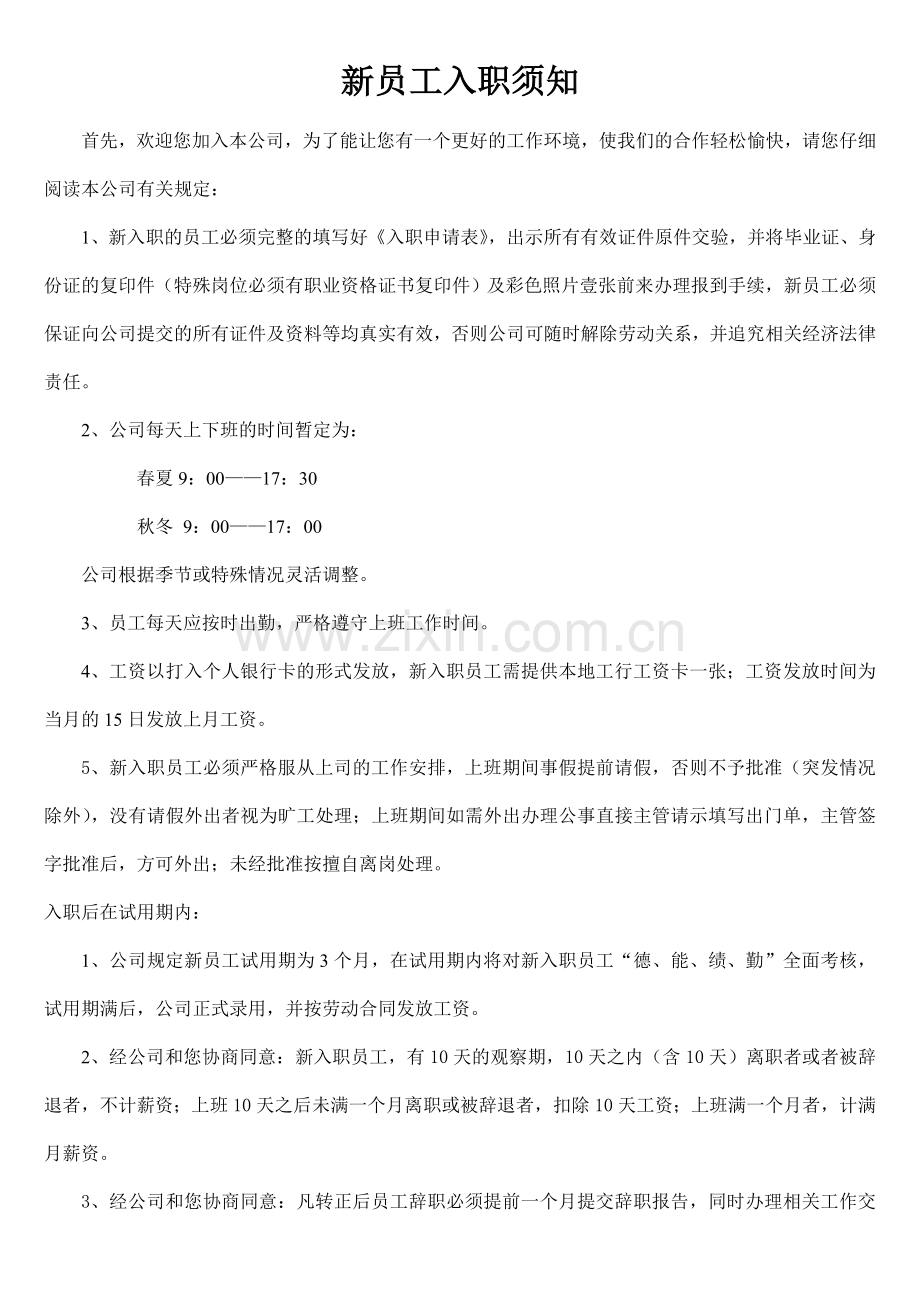 新员工入职须知

首先，欢迎您加入本公司，为了能让您有一个更好的工作环境，使我们的合作轻松愉快，请您仔细阅读本公司有关规定：

1、新入职的员工必须完整的填写好《入职申请表》，出示所有有效证件原件交验，并将毕业证、身份证的复印件（特殊岗位必须有职业资格证书复印件）及彩色照片壹张前来办理报到手续，新员工必须保证向公司提交的所有证件及资料等均真实有效，否则公司可随时解除劳动关系，并追究相关经济法律责任。

2、公司每天上下班的时间暂定为：

春夏9：00——17：30

秋冬 9：00——17：00

公司根据季节或特殊情况灵活调整。

3、员工每天应按时出勤，严格遵守上班工作时间。

4、工资以打入个人银行卡的形式发放，新入职员工需提供本地工行工资卡一张；工资发放时间为当月的15日发放上月工资。

5、新入职员工必须严格服从上司的工作安排，上班期间事假提前请假，否则不予批准（突发情况除外），没有请假外出者视为旷工处理；上班期间如需外出办理公事直接主管请示填写出门单，主管签字批准后，方可外出；未经批准按擅自离岗处理。

入职后在试用期内：

1、公司规定新员工试用期为3个月，在试用期内将对新入职员工“德、能、绩、勤”全面考核，试用期满后，公司正式录用，并按劳动合同发放工资。

2、经公司和您协商同意：新入职员工，有10天的观察期，10天之内（含10天）离职者或者被辞退者，不计薪资；上班10天之后未满一个月离职或被辞退者，扣除10天工资；上班满一个月者，计满月薪资。

3、经公司和您协商同意：凡转正后员工辞职必须提前一个月提交辞职报告，同时办理相关工作交

www.zixin.com.cn